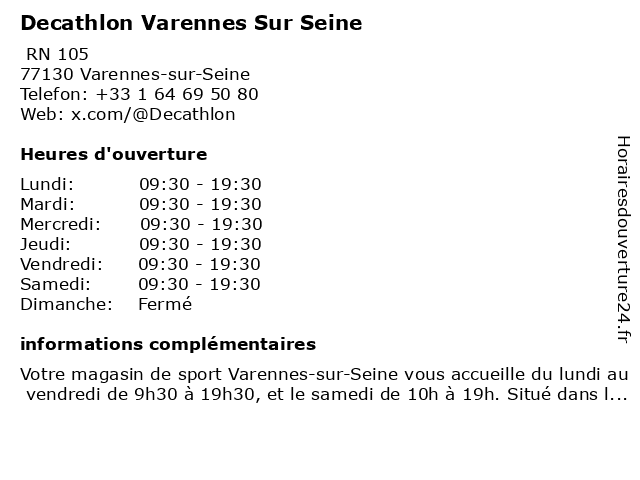 Decathlon Varennes Sur Seine

RN 105
77130 Varennes-sur-Seine
Telefon: +33 1 64 69 50 80
Web: x.com/@Decathlon

Heures d'ouverture

| | |
|---|---|
| Lundi: | 09:30 - 19:30 |
| Mardi: | 09:30 - 19:30 |
| Mercredi: | 09:30 - 19:30 |
| Jeudi: | 09:30 - 19:30 |
| Vendredi: | 09:30 - 19:30 |
| Samedi: | 09:30 - 19:30 |
| Dimanche: | Fermé |

informations complémentaires

Votre magasin de sport Varennes-sur-Seine vous accueille du lundi au vendredi de 9h30 à 19h30, et le samedi de 10h à 19h. Situé dans l...

Horairesdouverture24.fr